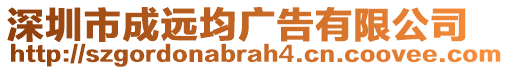 深圳市成远均广告有限公司
http://szgordonabrah4.cn.coovee.com